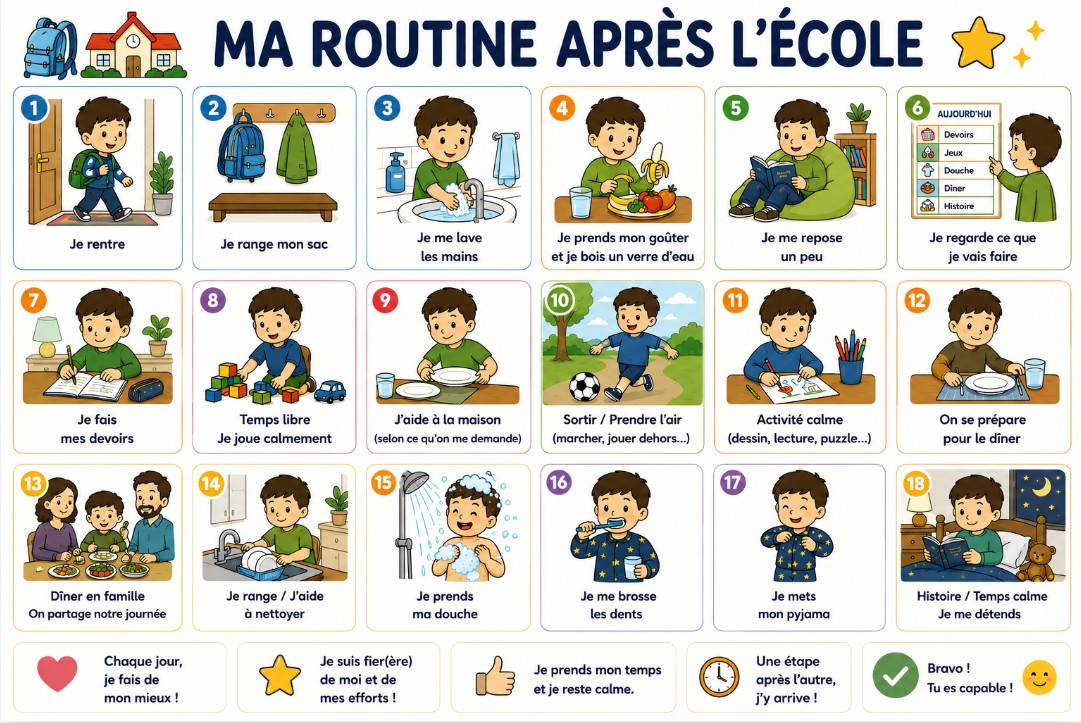 MA ROUTINE APRÈS L'ÉCOLE

1
Je rentre

2
Je range mon sac

3
Je me lave les mains

4
Je prends mon goûter et je bois un verre d'eau

5
Je me repose un peu

6
AUJOURD'HUI
Devoirs
Jeux
Douche
Dîner
Histoire
Je regarde ce que je vais faire

7
Je fais mes devoirs

8
Temps libre
Je joue calmement

9
J'aide à la maison
(selon ce qu'on me demande)

10
Sortir / Prendre l'air
(marcher, jouer dehors...)

11
Activité calme
(dessin, lecture, puzzle...)

12
On se prépare pour le dîner

13
Dîner en famille
On partage notre journée

14
Je range / J'aide à nettoyer

15
Je prends ma douche

16
Je me brosse les dents

17
Je mets mon pyjama

18
Histoire / Temps calme
Je me détends

Chaque jour, je fais de mon mieux !

Je suis fier(ère) de moi et de mes efforts !

Je prends mon temps et je reste calme.

Une étape après l'autre, j'y arrive !

Bravo !
Tu es capable !